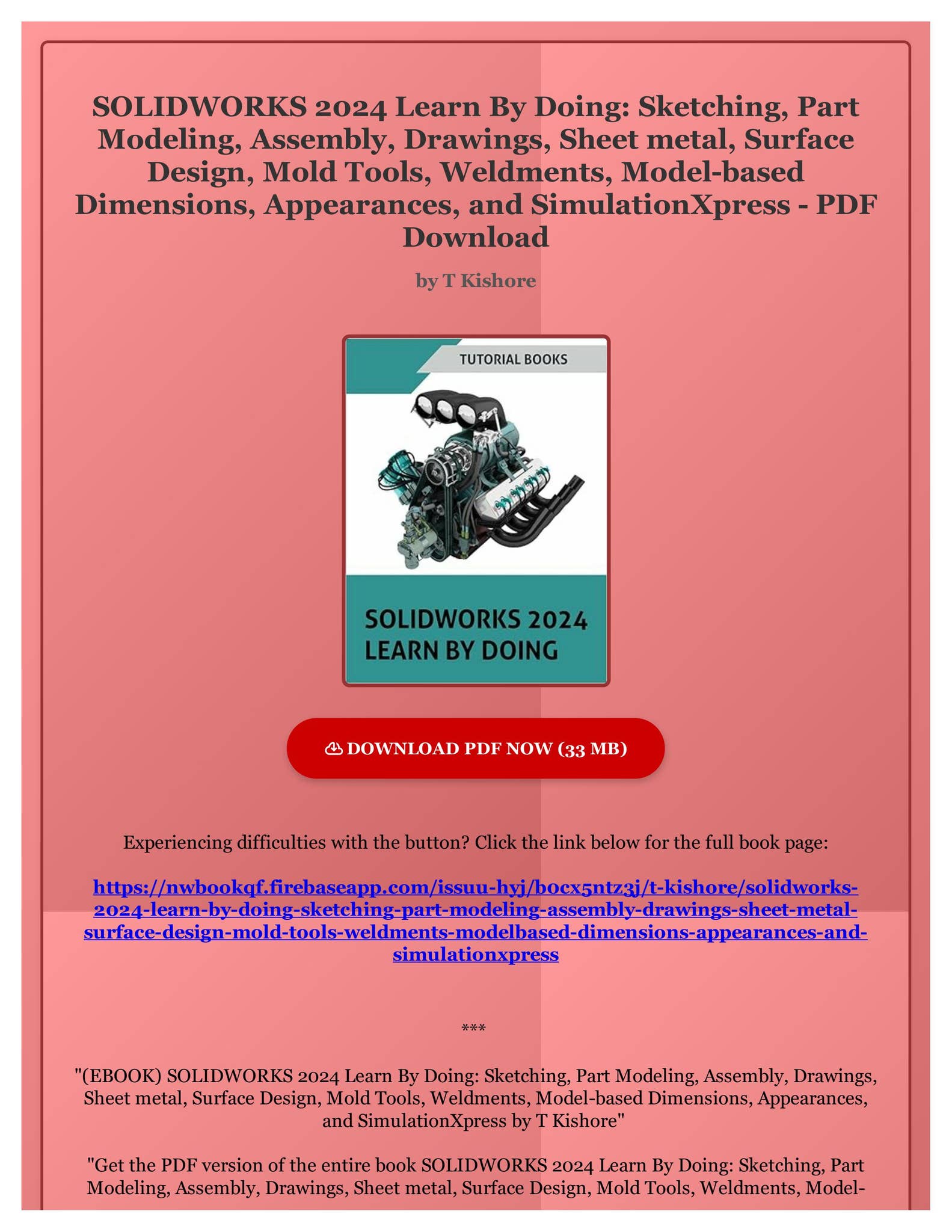 SOLIDWORKS 2024 Learn By Doing: Sketching, Part Modeling, Assembly, Drawings, Sheet metal, Surface Design, Mold Tools, Weldments, Model-based Dimensions, Appearances, and SimulationXpress - PDF Download

by T Kishore

TUTORIAL BOOKS

SOLIDWORKS 2024 LEARN BY DOING

DOWNLOAD PDF NOW (33 MB)

Experiencing difficulties with the button? Click the link below for the full book page:

https://nwbookqf.firebaseapp.com/issuu-hyj/b0cx5ntz3j/t-kishore/solidworks-2024-learn-by-doing-sketching-part-modeling-assembly-drawings-sheet-metal-surface-design-mold-tools-weldments-modelbased-dimensions-appearances-and-simulationxpress

***

"(EBOOK) SOLIDWORKS 2024 Learn By Doing: Sketching, Part Modeling, Assembly, Drawings, Sheet metal, Surface Design, Mold Tools, Weldments, Model-based Dimensions, Appearances, and SimulationXpress by T Kishore"

"Get the PDF version of the entire book SOLIDWORKS 2024 Learn By Doing: Sketching, Part Modeling, Assembly, Drawings, Sheet metal, Surface Design, Mold Tools, Weldments, Model-